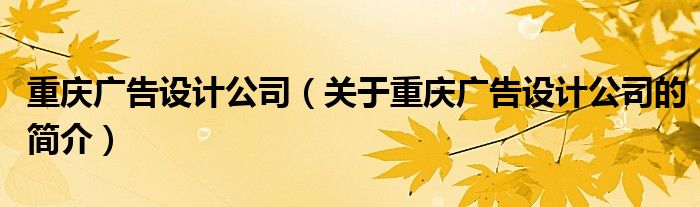 重庆广告设计公司（关于重庆广告设计公司的简介）